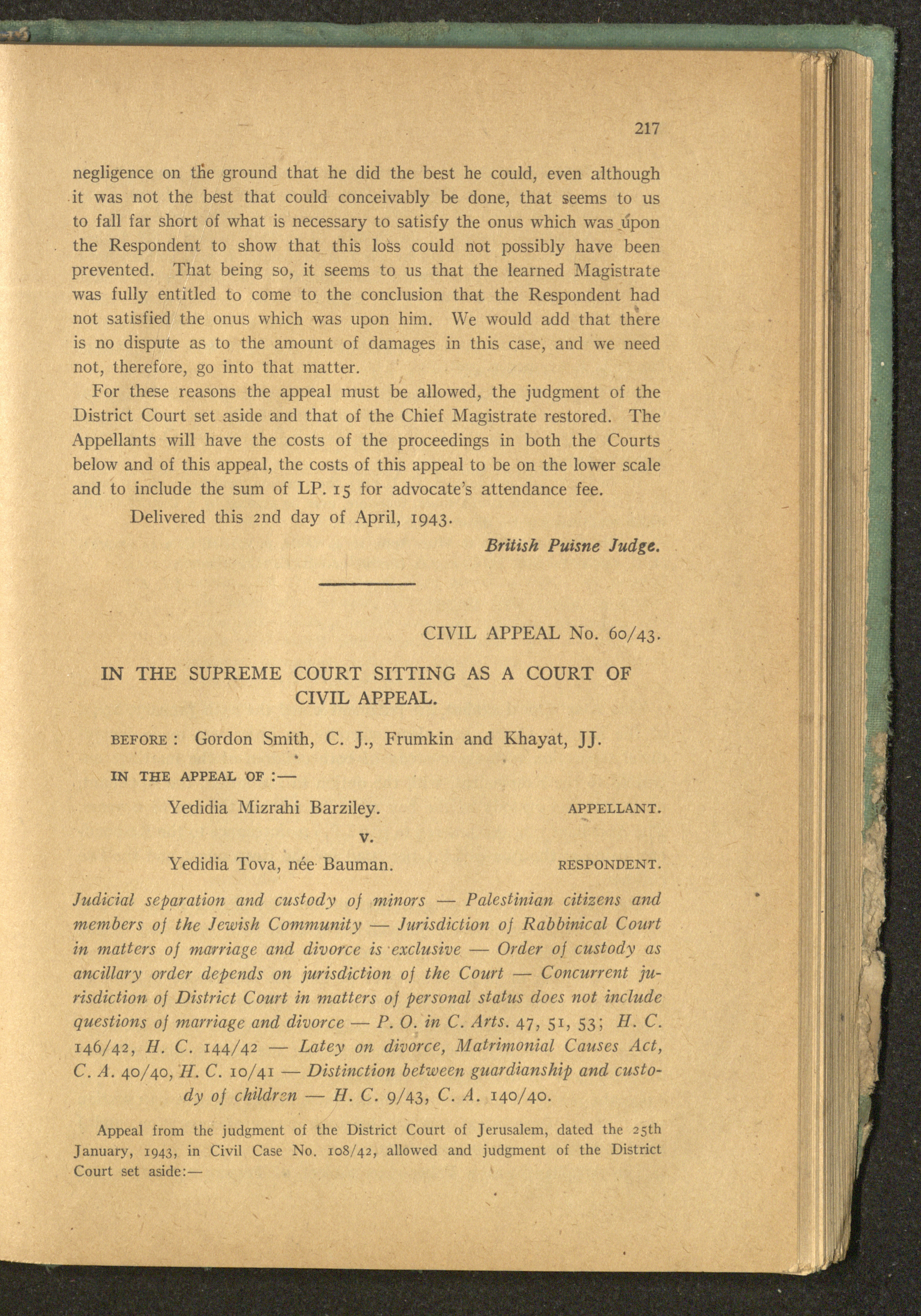 217

negligence on the ground that he did the best he could, even although it was not the best that could conceivably be done, that seems to us to fall far short of what is necessary to satisfy the onus which was upon the Respondent to show that this loss could not possibly have been prevented. That being so, it seems to us that the learned Magistrate was fully entitled to come to the conclusion that the Respondent had not satisfied the onus which was upon him. We would add that there is no dispute as to the amount of damages in this case, and we need not, therefore, go into that matter.

For these reasons the appeal must be allowed, the judgment of the District Court set aside and that of the Chief Magistrate restored. The Appellants will have the costs of the proceedings in both the Courts below and of this appeal, the costs of this appeal to be on the lower scale and to include the sum of LP. 15 for advocate's attendance fee.

Delivered this 2nd day of April, 1943.

British Puisne Judge.

CIVIL APPEAL No. 60/43.

IN THE SUPREME COURT SITTING AS A COURT OF CIVIL APPEAL.

BEFORE : Gordon Smith, C. J., Frumkin and Khayat, JJ.

IN THE APPEAL OF :—

Yedidia Mizrahi Barziley. APPELLANT.

v.

Yedidia Tova, née Bauman. RESPONDENT.

Judicial separation and custody of minors — Palestinian citizens and members of the Jewish Community — Jurisdiction of Rabbinical Court in matters of marriage and divorce is exclusive — Order of custody as ancillary order depends on jurisdiction of the Court — Concurrent jurisdiction of District Court in matters of personal status does not include questions of marriage and divorce — P. O. in C. Arts. 47, 51, 53; H. C. 146/42, H. C. 144/42 — Latey on divorce, Matrimonial Causes Act, C. A. 40/40, H. C. 10/41 — Distinction between guardianship and custody of children — H. C. 9/43, C. A. 140/40.

Appeal from the judgment of the District Court of Jerusalem, dated the 25th January, 1943, in Civil Case No. 108/42, allowed and judgment of the District Court set aside:—